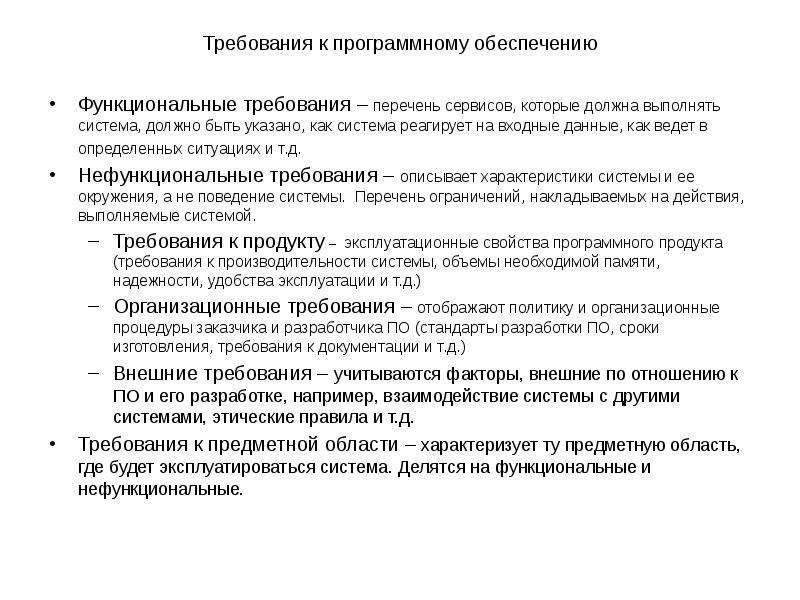 Требования к программному обеспечению

• Функциональные требования – перечень сервисов, которые должна выполнять система, должно быть указано, как система реагирует на входные данные, как ведет в определенных ситуациях и т.д.

• Нефункциональные требования – описывает характеристики системы и ее окружения, а не поведение системы. Перечень ограничений, накладываемых на действия, выполняемые системой.

– Требования к продукту – эксплуатационные свойства программного продукта (требования к производительности системы, объемы необходимой памяти, надежности, удобства эксплуатации и т.д.)

– Организационные требования – отображают политику и организационные процедуры заказчика и разработчика ПО (стандарты разработки ПО, сроки изготовления, требования к документации и т.д.)

– Внешние требования – учитываются факторы, внешние по отношению к ПО и его разработке, например, взаимодействие системы с другими системами, этические правила и т.д.

• Требования к предметной области – характеризует ту предметную область, где будет эксплуатироваться система. Делятся на функциональные и нефункциональные.